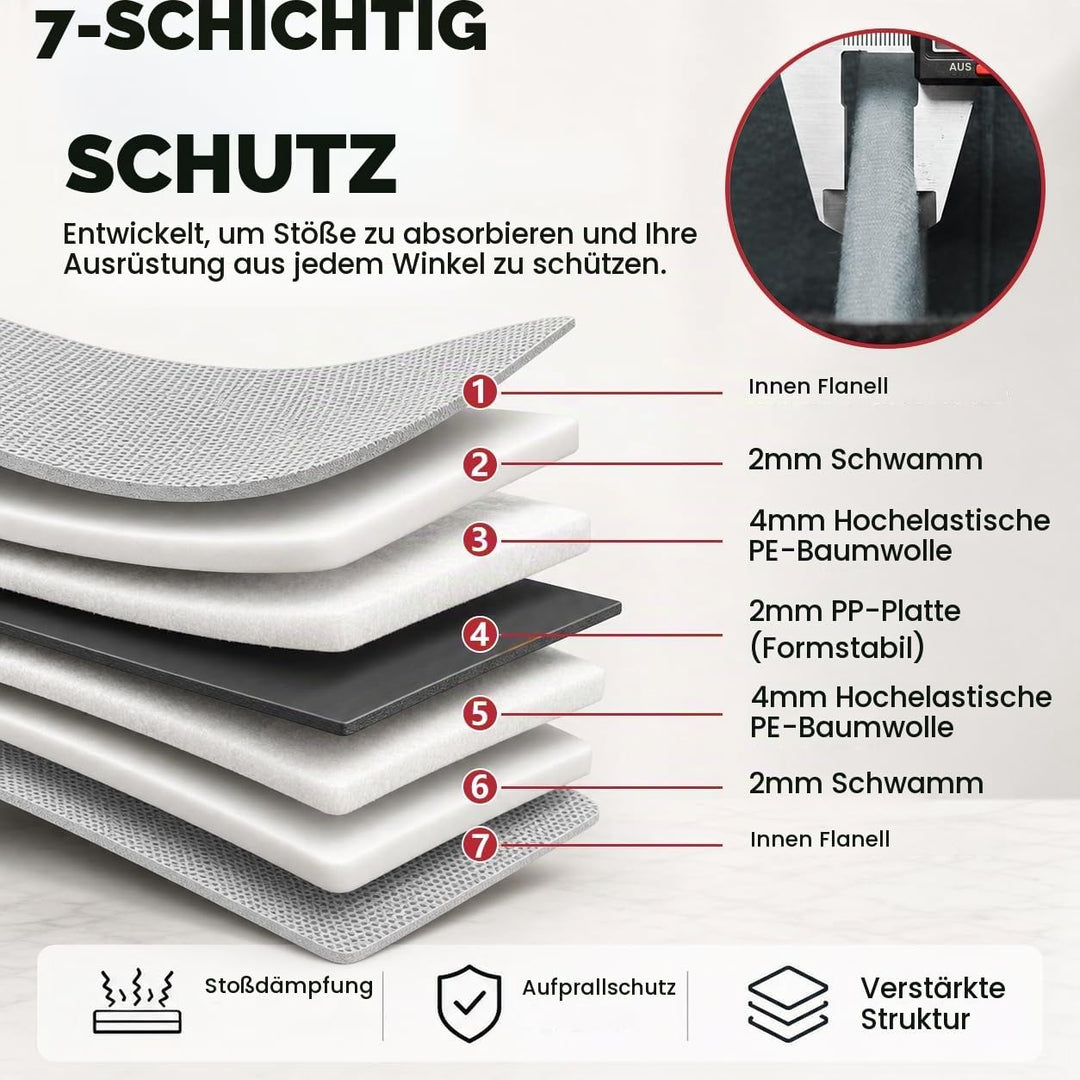 7-SCHICHTIG

SCHUTZ

Entwickelt, um Stöße zu absorbieren und Ihre Ausrüstung aus jedem Winkel zu schützen.

AUS

1 Innen Flanell

2 2mm Schwamm

3 4mm Hochelastische PE-Baumwolle

4 2mm PP-Platte (Formstabil)

5 4mm Hochelastische PE-Baumwolle

6 2mm Schwamm

7 Innen Flanell

Stoßdämpfung

Aufprallschutz

Verstärkte Struktur